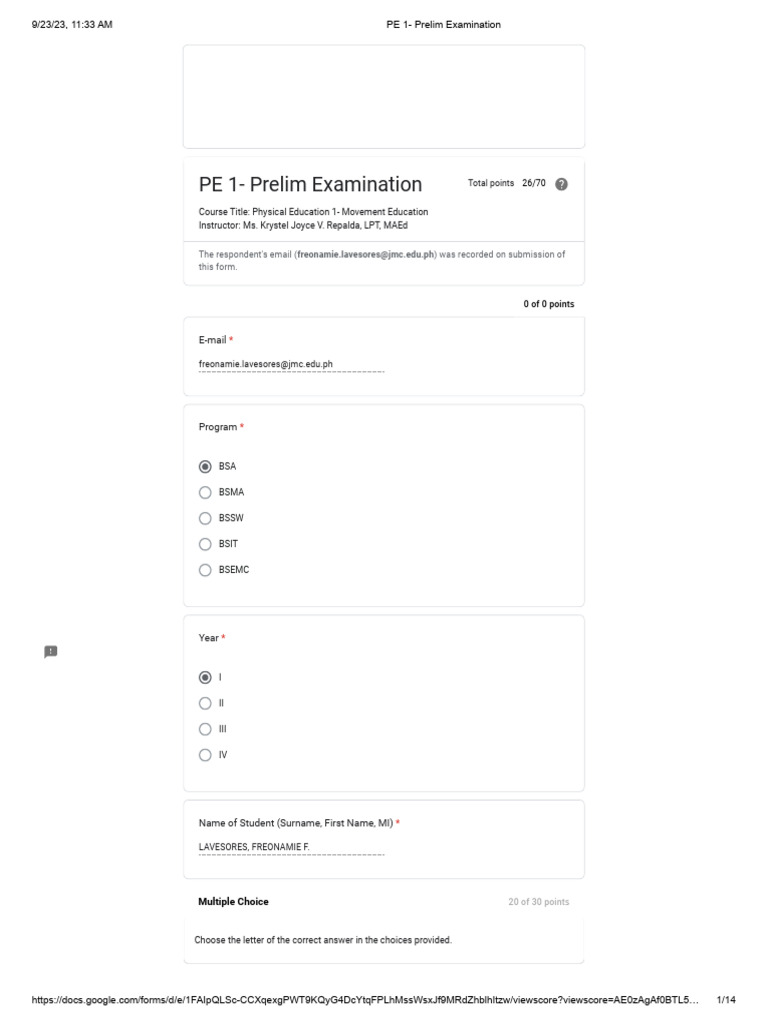 9/23/23, 11:33 AM

PE 1- Prelim Examination

PE 1- Prelim Examination

Total points 26/70

Course Title: Physical Education 1- Movement Education
Instructor: Ms. Krystel Joyce V. Repalda, LPT, MAEd

The respondent's email (freonamie.lavesores@jmc.edu.ph) was recorded on submission of this form.

0 of 0 points

E-mail *

freonamie.lavesores@jmc.edu.ph

Program *

BSA

BSMA

BSSW

BSIT

BSEMC

Year *

I

II

III

IV

Name of Student (Surname, First Name, MI) *

LAVESORES, FREONAMIE F.

Multiple Choice

20 of 30 points

Choose the letter of the correct answer in the choices provided.

https://docs.google.com/forms/d/e/1FAIpQLSc-CCXqexgPWT9KQyG4DcYtqFPLhMssWsxJf9MRdZhblhItzw/viewscore?viewscore=AE0zAgAf0BTL5...

1/14